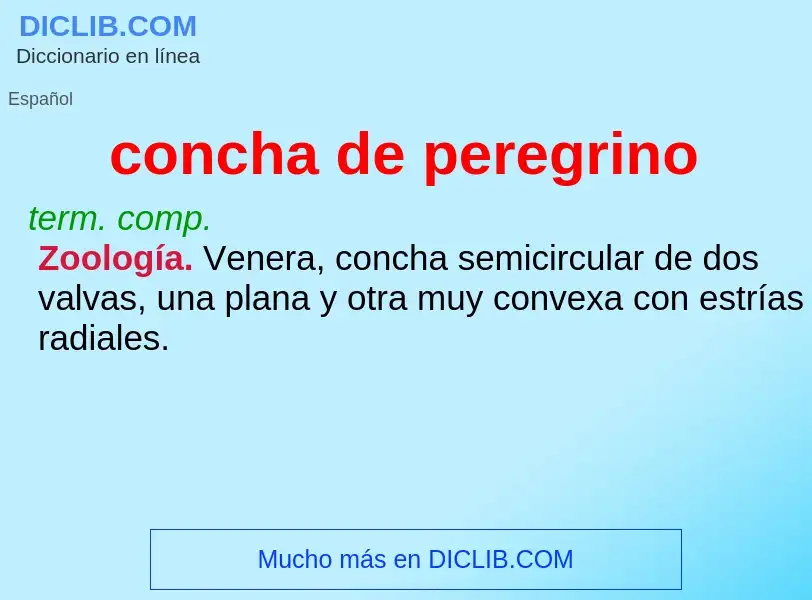 DICLIB.COM
Diccionario en línea

Español

concha de peregrino

term. comp.
Zoología. Venera, concha semicircular de dos valvas, una plana y otra muy convexa con estrías radiales.

Mucho más en DICLIB.COM